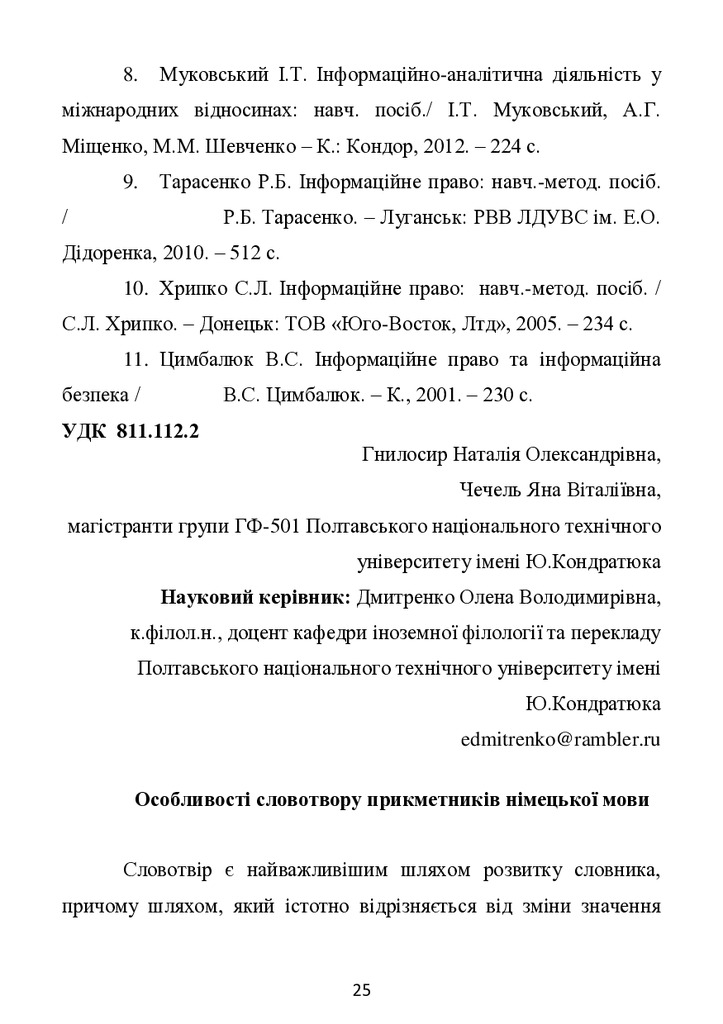 8. Муковський І.Т. Інформаційно-аналітична діяльність у міжнародних відносинах: навч. посіб./ І.Т. Муковський, А.Г. Міщенко, М.М. Шевченко – К.: Кондор, 2012. – 224 с.

9. Тарасенко Р.Б. Інформаційне право: навч.-метод. посіб. / Р.Б. Тарасенко. – Луганськ: РВВ ЛДУВС ім. Е.О. Дідоренка, 2010. – 512 с.

10. Хрипко С.Л. Інформаційне право: навч.-метод. посіб. / С.Л. Хрипко. – Донецьк: ТОВ «Юго-Восток, Лтд», 2005. – 234 с.

11. Цимбалюк В.С. Інформаційне право та інформаційна безпека / В.С. Цимбалюк. – К., 2001. – 230 с.

УДК 811.112.2

Гнилосир Наталія Олександрівна,
Чечель Яна Віталіївна,
магістранти групи ГФ-501 Полтавського національного технічного університету імені Ю.Кондратюка
Науковий керівник: Дмитренко Олена Володимирівна, к.філол.н., доцент кафедри іноземної філології та перекладу Полтавського національного технічного університету імені Ю.Кондратюка
edmitrenko@rambler.ru

Особливості словотвору прикметників німецької мови

Словотвір є найважливішим шляхом розвитку словника, причому шляхом, який істотно відрізняється від зміни значення

25